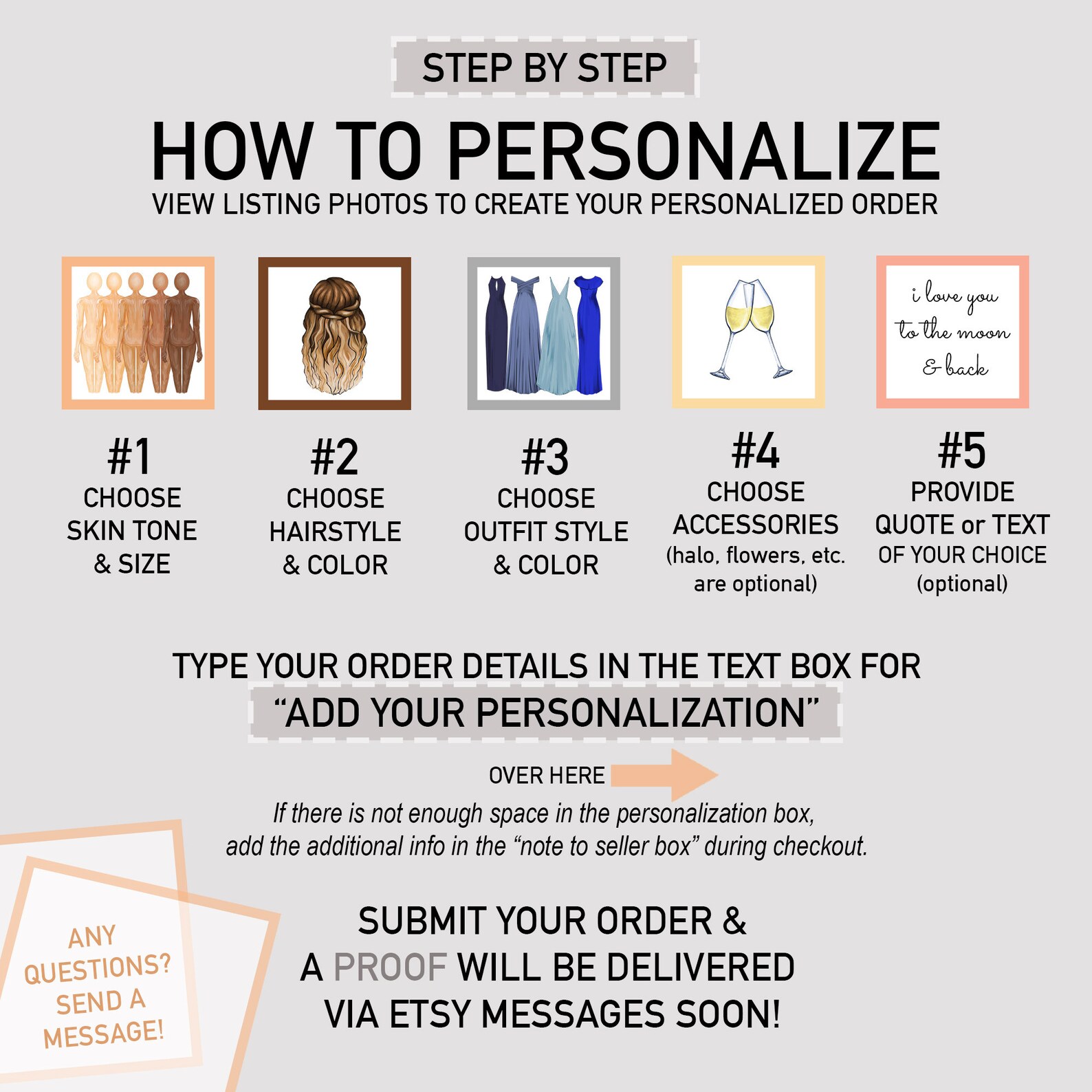 STEP BY STEP

HOW TO PERSONALIZE

VIEW LISTING PHOTOS TO CREATE YOUR PERSONALIZED ORDER

i love you
to the moon
& back

#1
CHOOSE
SKIN TONE
& SIZE

#2
CHOOSE
HAIRSTYLE
& COLOR

#3
CHOOSE
OUTFIT STYLE
& COLOR

#4
CHOOSE
ACCESSORIES
(halo, flowers, etc.
are optional)

#5
PROVIDE
QUOTE or TEXT
OF YOUR CHOICE
(optional)

TYPE YOUR ORDER DETAILS IN THE TEXT BOX FOR
"ADD YOUR PERSONALIZATION"

OVER HERE

If there is not enough space in the personalization box, add the additional info in the "note to seller box" during checkout.

ANY
QUESTIONS?
SEND A
MESSAGE!

SUBMIT YOUR ORDER &
A PROOF WILL BE DELIVERED
VIA ETSY MESSAGES SOON!